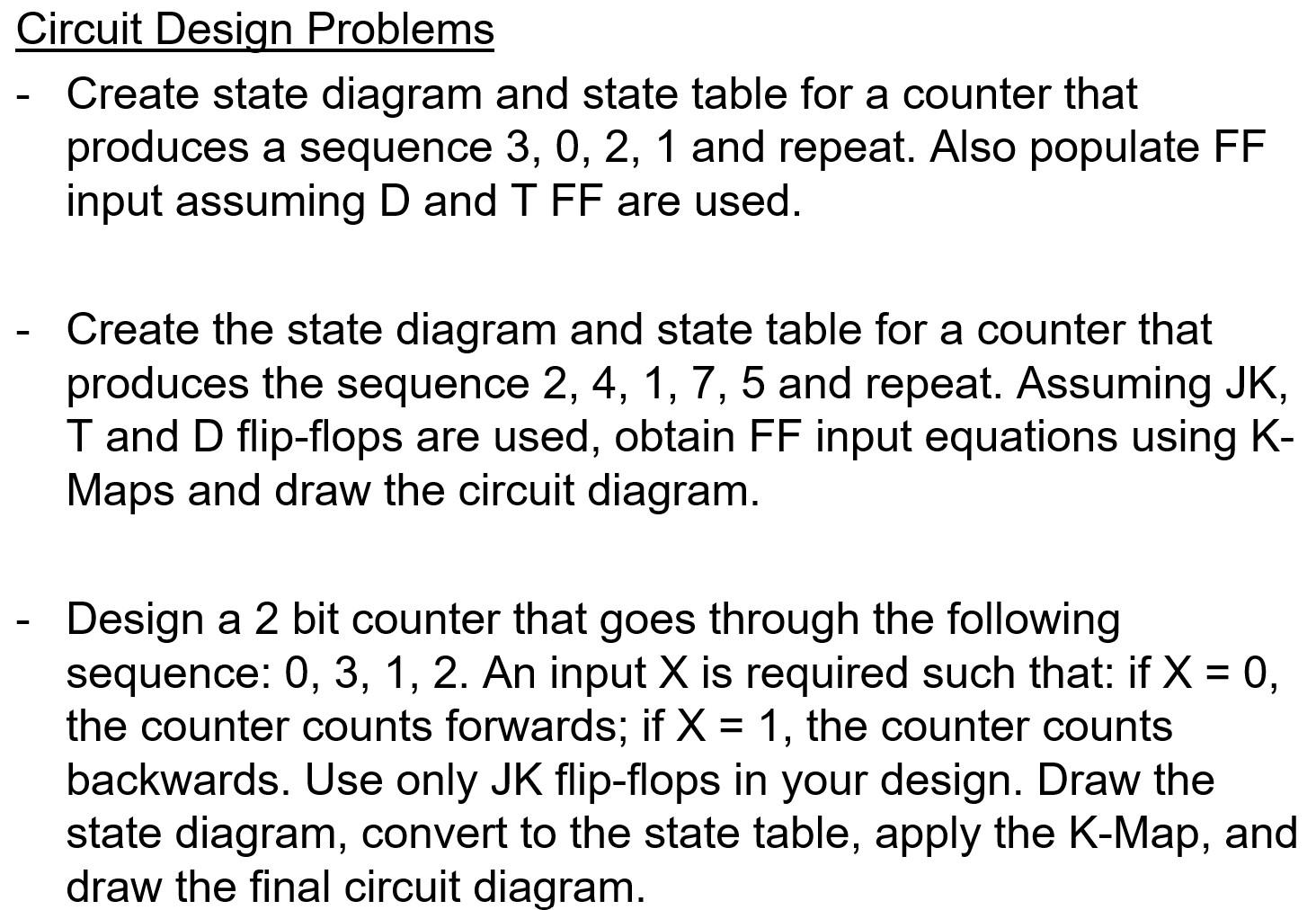 Circuit Design Problems

- Create state diagram and state table for a counter that produces a sequence 3, 0, 2, 1 and repeat. Also populate FF input assuming D and T FF are used.

- Create the state diagram and state table for a counter that produces the sequence 2, 4, 1, 7, 5 and repeat. Assuming JK, T and D flip-flops are used, obtain FF input equations using K-Maps and draw the circuit diagram.

- Design a 2 bit counter that goes through the following sequence: 0, 3, 1, 2. An input X is required such that: if X = 0, the counter counts forwards; if X = 1, the counter counts backwards. Use only JK flip-flops in your design. Draw the state diagram, convert to the state table, apply the K-Map, and draw the final circuit diagram.